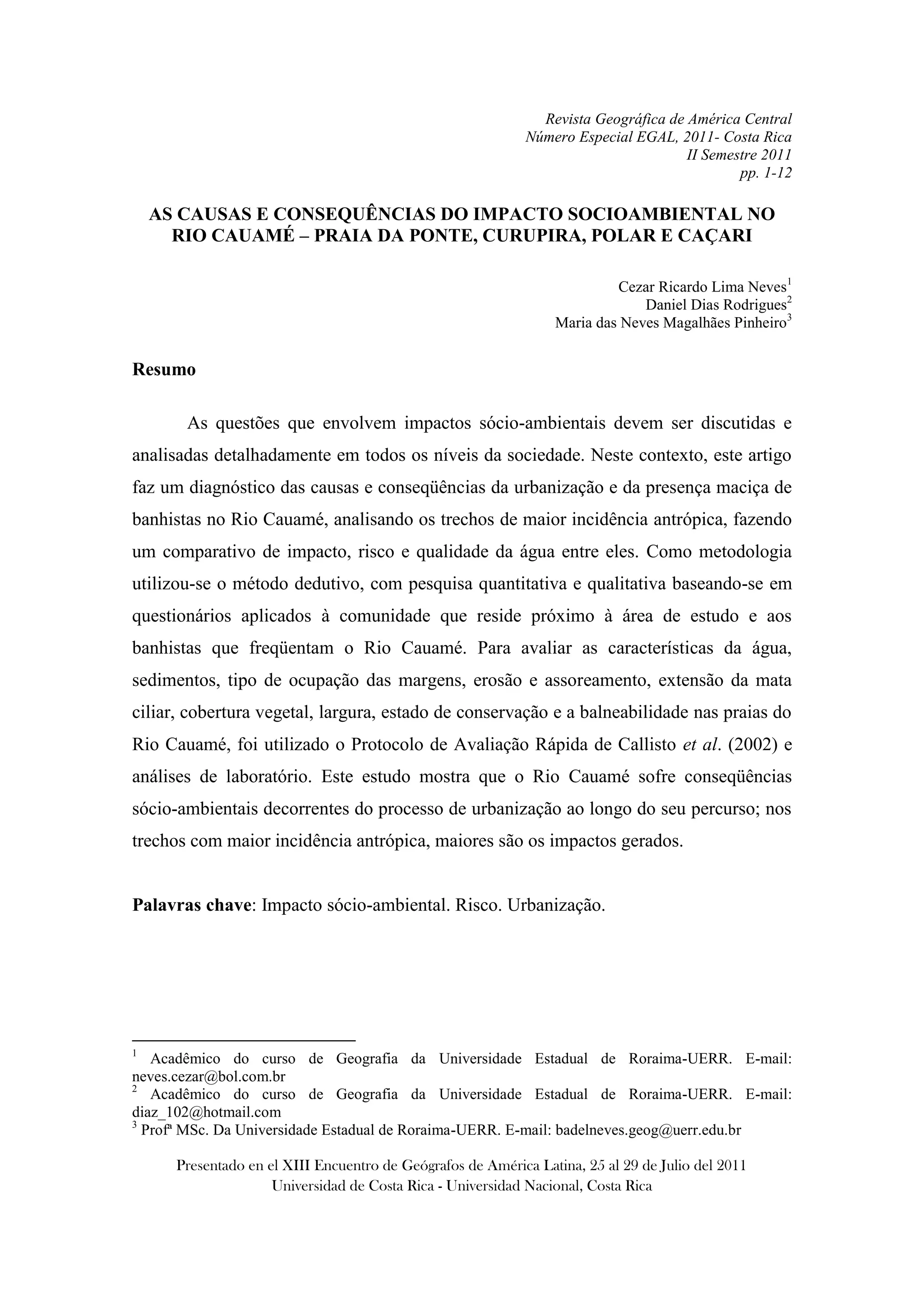 Revista Geográfica de América Central
Número Especial EGAL, 2011- Costa Rica
II Semestre 2011
pp. 1-12

AS CAUSAS E CONSEQUÊNCIAS DO IMPACTO SOCIOAMBIENTAL NO RIO CAUAMÉ – PRAIA DA PONTE, CURUPIRA, POLAR E CAÇARI

Cezar Ricardo Lima Neves$^1$
Daniel Dias Rodrigues$^2$
Maria das Neves Magalhães Pinheiro$^3$

Resumo

As questões que envolvem impactos sócio-ambientais devem ser discutidas e analisadas detalhadamente em todos os níveis da sociedade. Neste contexto, este artigo faz um diagnóstico das causas e conseqüências da urbanização e da presença maciça de banhistas no Rio Cauamé, analisando os trechos de maior incidência antrópica, fazendo um comparativo de impacto, risco e qualidade da água entre eles. Como metodologia utilizou-se o método dedutivo, com pesquisa quantitativa e qualitativa baseando-se em questionários aplicados à comunidade que reside próximo à área de estudo e aos banhistas que freqüentam o Rio Cauamé. Para avaliar as características da água, sedimentos, tipo de ocupação das margens, erosão e assoreamento, extensão da mata ciliar, cobertura vegetal, largura, estado de conservação e a balneabilidade nas praias do Rio Cauamé, foi utilizado o Protocolo de Avaliação Rápida de Callisto et al. (2002) e análises de laboratório. Este estudo mostra que o Rio Cauamé sofre conseqüências sócio-ambientais decorrentes do processo de urbanização ao longo do seu percurso; nos trechos com maior incidência antrópica, maiores são os impactos gerados.

Palavras chave: Impacto sócio-ambiental. Risco. Urbanização.

$^1$ Acadêmico do curso de Geografia da Universidade Estadual de Roraima-UERR. E-mail: neves.cezar@bol.com.br
$^2$ Acadêmico do curso de Geografia da Universidade Estadual de Roraima-UERR. E-mail: diaz_102@hotmail.com
$^3$ Profª MSc. Da Universidade Estadual de Roraima-UERR. E-mail: badelneves.geog@uerr.edu.br

Presentado en el XIII Encuentro de Geógrafos de América Latina, 25 al 29 de Julio del 2011
Universidad de Costa Rica - Universidad Nacional, Costa Rica